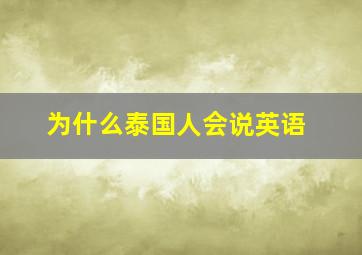 为什么泰国人会说英语